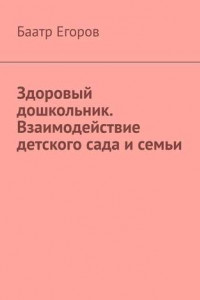 Баатр Егоров

Здоровый дошкольник. Взаимодействие детского сада и семьи